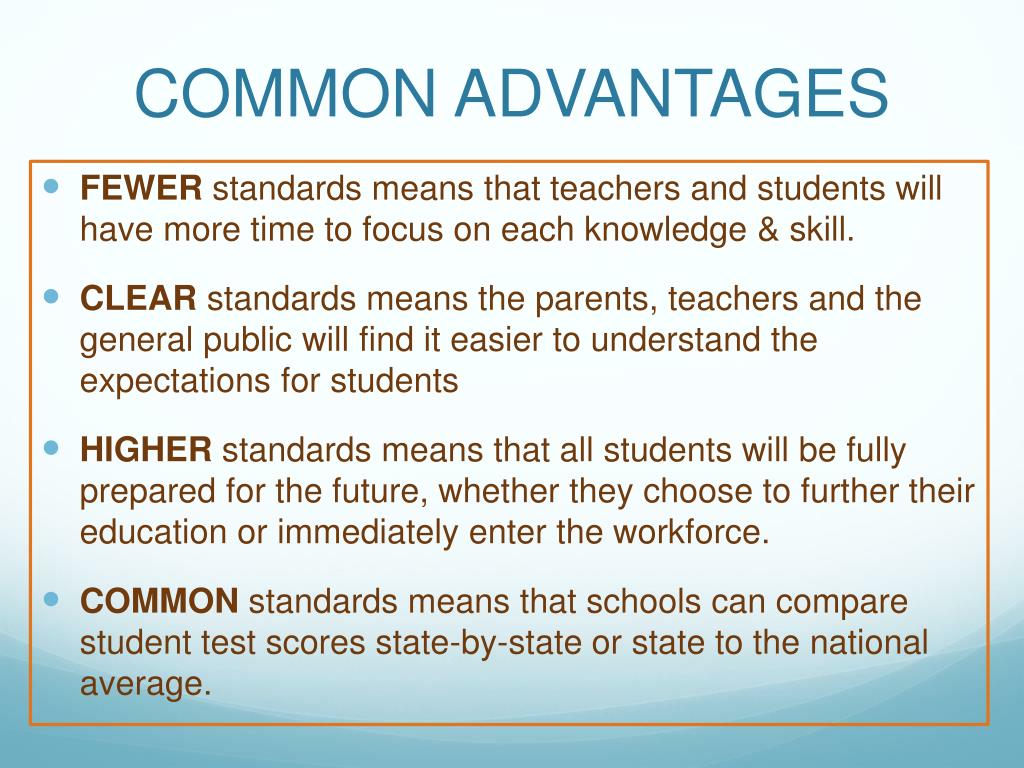 COMMON ADVANTAGES

- FEWER standards means that teachers and students will have more time to focus on each knowledge & skill.
- CLEAR standards means the parents, teachers and the general public will find it easier to understand the expectations for students
- HIGHER standards means that all students will be fully prepared for the future, whether they choose to further their education or immediately enter the workforce.
- COMMON standards means that schools can compare student test scores state-by-state or state to the national average.